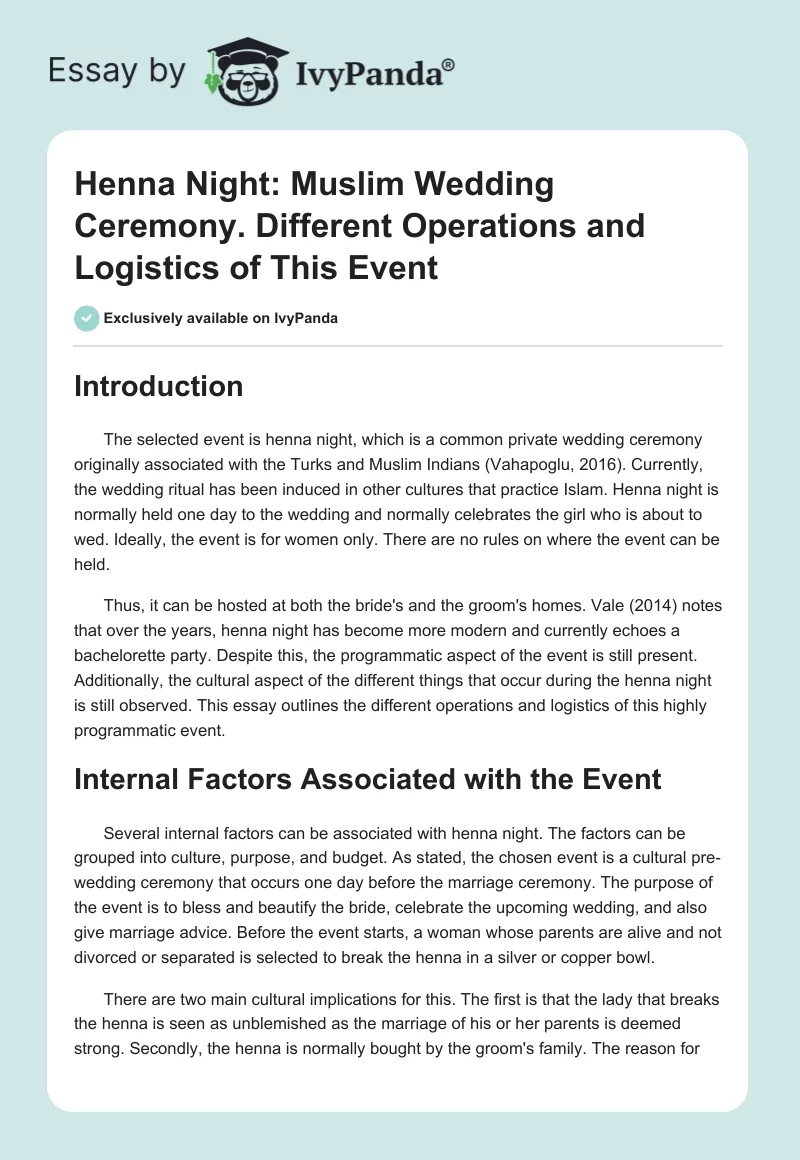 Essay by IvyPanda®

Henna Night: Muslim Wedding Ceremony. Different Operations and Logistics of This Event

Exclusively available on IvyPanda

Introduction

The selected event is henna night, which is a common private wedding ceremony originally associated with the Turks and Muslim Indians (Vahapoglu, 2016). Currently, the wedding ritual has been induced in other cultures that practice Islam. Henna night is normally held one day to the wedding and normally celebrates the girl who is about to wed. Ideally, the event is for women only. There are no rules on where the event can be held.

Thus, it can be hosted at both the bride's and the groom's homes. Vale (2014) notes that over the years, henna night has become more modern and currently echoes a bachelorette party. Despite this, the programmatic aspect of the event is still present. Additionally, the cultural aspect of the different things that occur during the henna night is still observed. This essay outlines the different operations and logistics of this highly programmatic event.

Internal Factors Associated with the Event

Several internal factors can be associated with henna night. The factors can be grouped into culture, purpose, and budget. As stated, the chosen event is a cultural pre-wedding ceremony that occurs one day before the marriage ceremony. The purpose of the event is to bless and beautify the bride, celebrate the upcoming wedding, and also give marriage advice. Before the event starts, a woman whose parents are alive and not divorced or separated is selected to break the henna in a silver or copper bowl.

There are two main cultural implications for this. The first is that the lady that breaks the henna is seen as unblemished as the marriage of his or her parents is deemed strong. Secondly, the henna is normally bought by the groom's family. The reason for